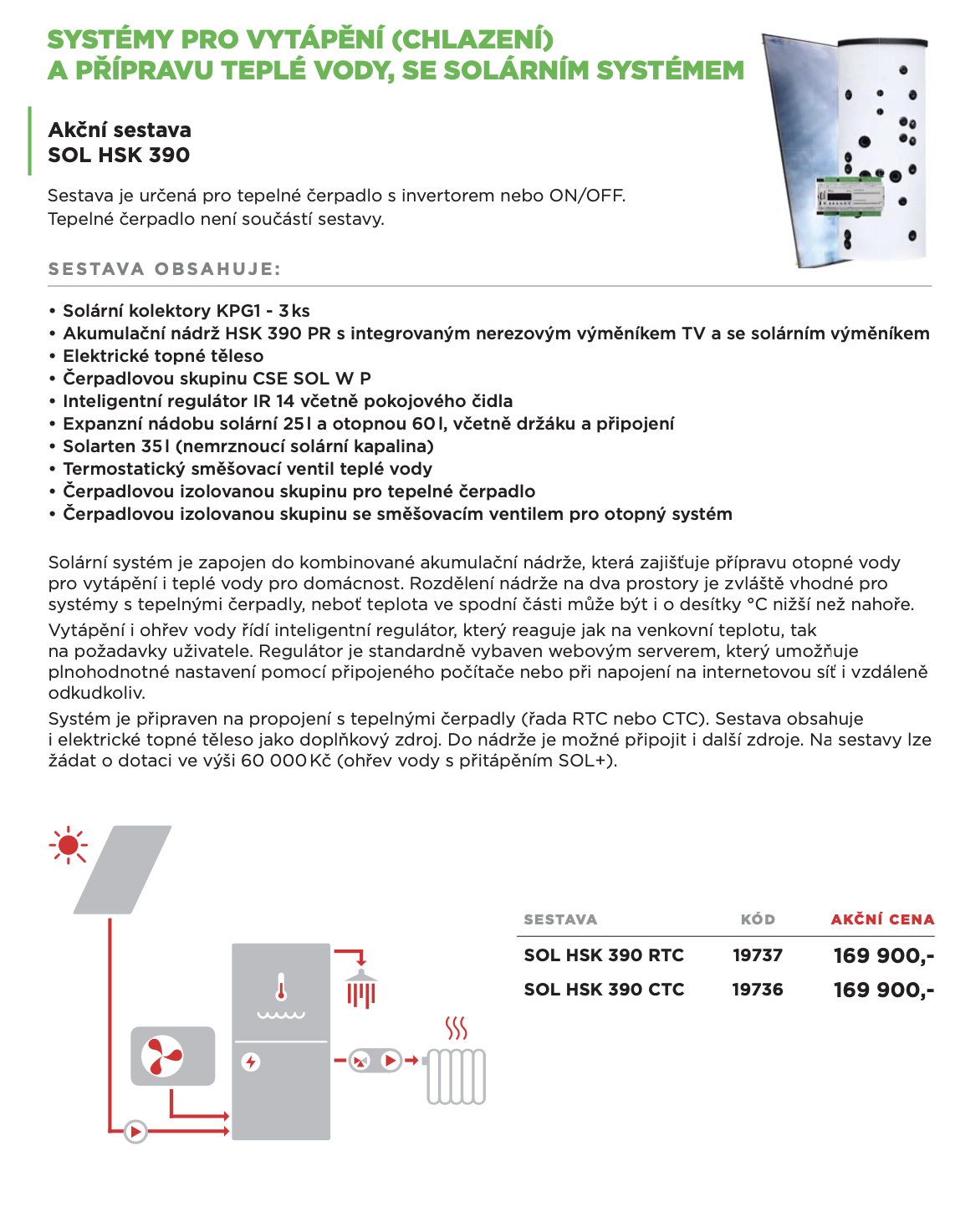 SYSTÉMY PRO VYTÁPĚNÍ (CHLAZENÍ) A PŘÍPRAVU TEPLÉ VODY, SE SOLÁRNÍM SYSTÉMEM

Akční sestava
SOL HSK 390

Sestava je určená pro tepelné čerpadlo s invertorem nebo ON/OFF.
Tepelné čerpadlo není součástí sestavy.

SESTAVA OBSAHUJE:

• Solární kolektory KPG1 - 3 ks
• Akumulační nádrž HSK 390 PR s integrovaným nerezovým výměníkem TV a se solárním výměníkem
• Elektrické topné těleso
• Čerpadlovou skupinu CSE SOL W P
• Inteligentní regulátor IR 14 včetně pokojového čidla
• Expanzní nádobu solární 25 l a otopnou 60 l, včetně držáku a připojení
• Solarten 35 l (nemrznoucí solární kapalina)
• Termostatický směšovací ventil teplé vody
• Čerpadlovou izolovanou skupinu pro tepelné čerpadlo
• Čerpadlovou izolovanou skupinu se směšovacím ventilem pro otopný systém

Solární systém je zapojen do kombinované akumulační nádrže, která zajišťuje přípravu otopné vody pro vytápění i teplé vody pro domácnost. Rozdělení nádrže na dva prostory je zvláště vhodné pro systémy s tepelnými čerpadly, neboť teplota ve spodní části může být i o desítky °C nižší než nahoře.

Vytápění i ohřev vody řídí inteligentní regulátor, který reaguje jak na venkovní teplotu, tak na požadavky uživatele. Regulátor je standardně vybaven webovým serverem, který umožňuje plnohodnotné nastavení pomocí připojeného počítače nebo při napojení na internetovou síť i vzdáleně odkudkoliv.

Systém je připraven na propojení s tepelnými čerpadly (řada RTC nebo CTC). Sestava obsahuje i elektrické topné těleso jako doplňkový zdroj. Do nádrže je možné připojit i další zdroje. Na sestavy lze žádat o dotaci ve výši 60 000 Kč (ohřev vody s přitápěním SOL+).

| SESTAVA | KÓD | AKČNÍ CENA |
|---|---|---|
| SOL HSK 390 RTC | 19737 | 169 900,- |
| SOL HSK 390 CTC | 19736 | 169 900,- |